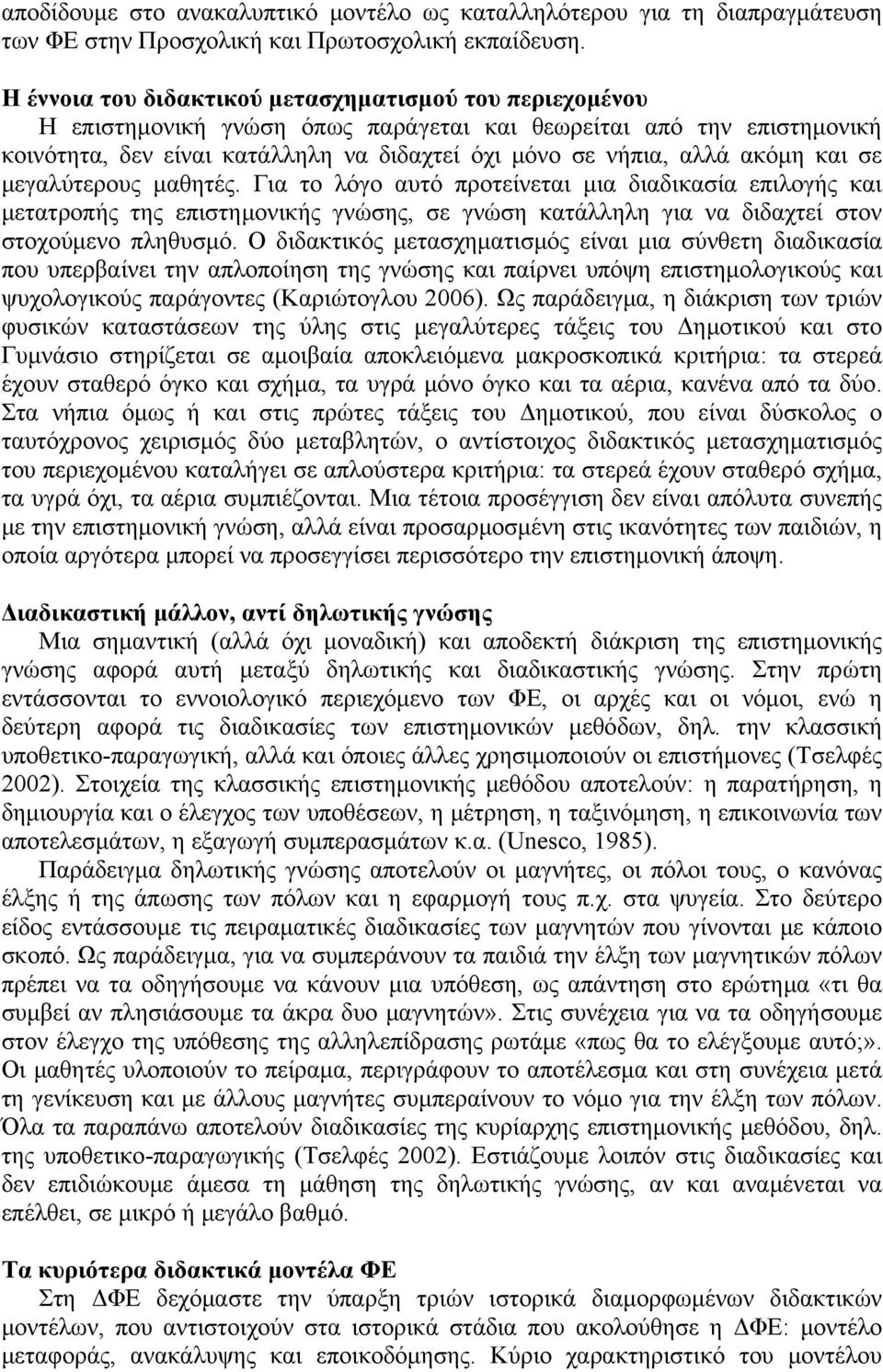 αποδίδουμε στο ανακαλυπτικό μοντέλο ως καταλληλότερου για τη διαπραγμάτευση των ΦΕ στην Προσχολική και Πρωτοσχολική εκπαίδευση.

Η έννοια του διδακτικού μετασχηματισμού του περιεχομένου
Η επιστημονική γνώση όπως παράγεται και θεωρείται από την επιστημονική κοινότητα, δεν είναι κατάλληλη να διδαχτεί όχι μόνο σε νήπια, αλλά ακόμη και σε μεγαλύτερους μαθητές. Για το λόγο αυτό προτείνεται μια διαδικασία επιλογής και μετατροπής της επιστημονικής γνώσης, σε γνώση κατάλληλη για να διδαχτεί στον στοχούμενο πληθυσμό. Ο διδακτικός μετασχηματισμός είναι μια σύνθετη διαδικασία που υπερβαίνει την απλοποίηση της γνώσης και παίρνει υπόψη επιστημολογικούς και ψυχολογικούς παράγοντες (Καριώτογλου 2006). Ως παράδειγμα, η διάκριση των τριών φυσικών καταστάσεων της ύλης στις μεγαλύτερες τάξεις του Δημοτικού και στο Γυμνάσιο στηρίζεται σε αμοιβαία αποκλειόμενα μακροσκοπικά κριτήρια: τα στερεά έχουν σταθερό όγκο και σχήμα, τα υγρά μόνο όγκο και τα αέρια, κανένα από τα δύο. Στα νήπια όμως ή και στις πρώτες τάξεις του Δημοτικού, που είναι δύσκολος ο ταυτόχρονος χειρισμός δύο μεταβλητών, ο αντίστοιχος διδακτικός μετασχηματισμός του περιεχομένου καταλήγει σε απλούστερα κριτήρια: τα στερεά έχουν σταθερό σχήμα, τα υγρά όχι, τα αέρια συμπιέζονται. Μια τέτοια προσέγγιση δεν είναι απόλυτα συνεπής με την επιστημονική γνώση, αλλά είναι προσαρμοσμένη στις ικανότητες των παιδιών, η οποία αργότερα μπορεί να προσεγγίσει περισσότερο την επιστημονική άποψη.

Διαδικαστική μάλλον, αντί δηλωτικής γνώσης
Μια σημαντική (αλλά όχι μοναδική) και αποδεκτή διάκριση της επιστημονικής γνώσης αφορά αυτή μεταξύ δηλωτικής και διαδικαστικής γνώσης. Στην πρώτη εντάσσονται το εννοιολογικό περιεχόμενο των ΦΕ, οι αρχές και οι νόμοι, ενώ η δεύτερη αφορά τις διαδικασίες των επιστημονικών μεθόδων, δηλ. την κλασσική υποθετικο-παραγωγική, αλλά και όποιες άλλες χρησιμοποιούν οι επιστήμονες (Τσελφές 2002). Στοιχεία της κλασσικής επιστημονικής μεθόδου αποτελούν: η παρατήρηση, η δημιουργία και ο έλεγχος των υποθέσεων, η μέτρηση, η ταξινόμηση, η επικοινωνία των αποτελεσμάτων, η εξαγωγή συμπερασμάτων κ.α. (Unesco, 1985).
Παράδειγμα δηλωτικής γνώσης αποτελούν οι μαγνήτες, οι πόλοι τους, ο κανόνας έλξης ή της άπωσης των πόλων και η εφαρμογή τους π.χ. στα ψυγεία. Στο δεύτερο είδος εντάσσουμε τις πειραματικές διαδικασίες των μαγνητών που γίνονται με κάποιο σκοπό. Ως παράδειγμα, για να συμπεράνουν τα παιδιά την έλξη των μαγνητικών πόλων πρέπει να τα οδηγήσουμε να κάνουν μια υπόθεση, ως απάντηση στο ερώτημα «τι θα συμβεί αν πλησιάσουμε τα άκρα δυο μαγνητών». Στις συνέχεια για να τα οδηγήσουμε στον έλεγχο της υπόθεσης της αλληλεπίδρασης ρωτάμε «πως θα το ελέγξουμε αυτό;». Οι μαθητές υλοποιούν το πείραμα, περιγράφουν το αποτέλεσμα και στη συνέχεια μετά τη γενίκευση και με άλλους μαγνήτες συμπεραίνουν το νόμο για την έλξη των πόλων. Όλα τα παραπάνω αποτελούν διαδικασίες της κυρίαρχης επιστημονικής μεθόδου, δηλ. της υποθετικο-παραγωγικής (Τσελφές 2002). Εστιάζουμε λοιπόν στις διαδικασίες και δεν επιδιώκουμε άμεσα τη μάθηση της δηλωτικής γνώσης, αν και αναμένεται να επέλθει, σε μικρό ή μεγάλο βαθμό.

Τα κυριότερα διδακτικά μοντέλα ΦΕ
Στη ΔΦΕ δεχόμαστε την ύπαρξη τριών ιστορικά διαμορφωμένων διδακτικών μοντέλων, που αντιστοιχούν στα ιστορικά στάδια που ακολούθησε η ΔΦΕ: μεταφοράς, ανακάλυψης και εποικοδόμησης. Κύριο χαρακτηριστικό του μοντέλου